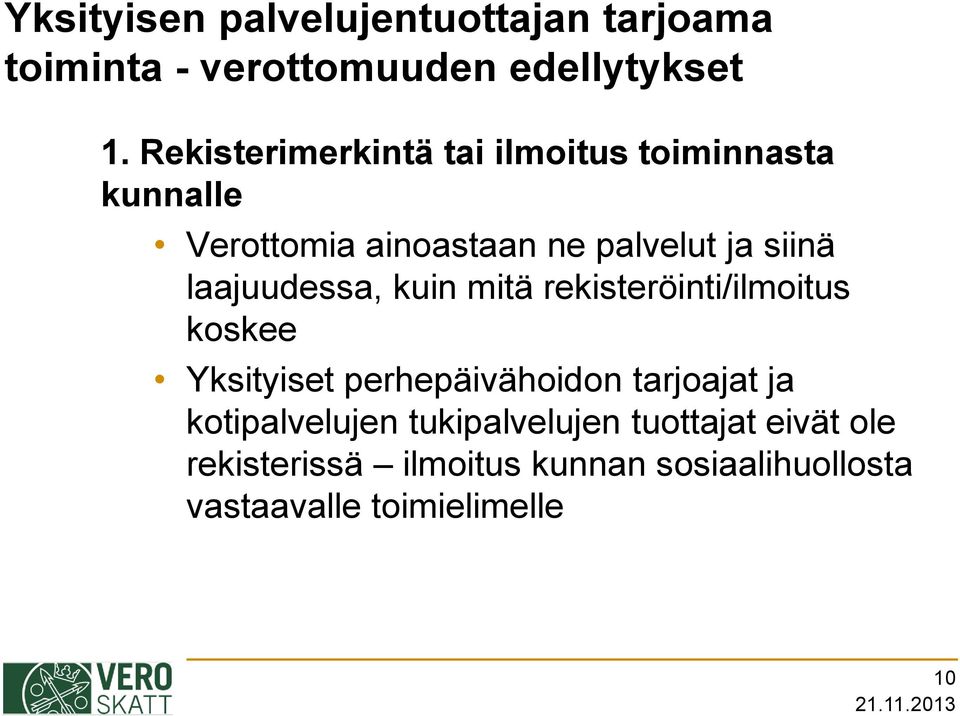 Yksityisen palvelujentuottajan tarjoama toiminta - verottomuuden edellytykset

1. Rekisterimerkintä tai ilmoitus toiminnasta kunnalle

• Verottomia ainoastaan ne palvelut ja siinä laajuudessa, kuin mitä rekisteröinti/ilmoitus koskee

• Yksityiset perhepäivähoidon tarjoajat ja kotipalvelujen tukipalvelujen tuottajat eivät ole rekisterissä – ilmoitus kunnan sosiaalihuollosta vastaavalle toimielimelle

VERO SKATT

10
21.11.2013